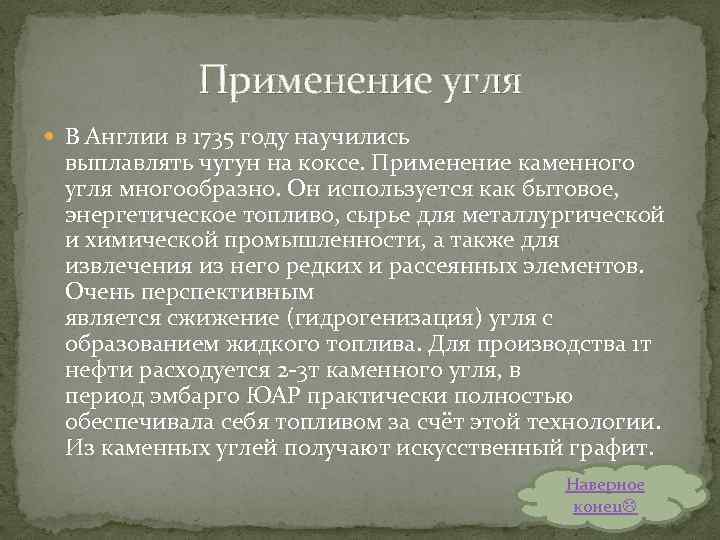 Применение угля

В Англии в 1735 году научились выплавлять чугун на коксе. Применение каменного угля многообразно. Он используется как бытовое, энергетическое топливо, сырье для металлургической и химической промышленности, а также для извлечения из него редких и рассеянных элементов. Очень перспективным является сжижение (гидрогенизация) угля с образованием жидкого топлива. Для производства 1т нефти расходуется 2-3т каменного угля, в период эмбарго ЮАР практически полностью обеспечивала себя топливом за счёт этой технологии. Из каменных углей получают искусственный графит.

Наверное конец☹